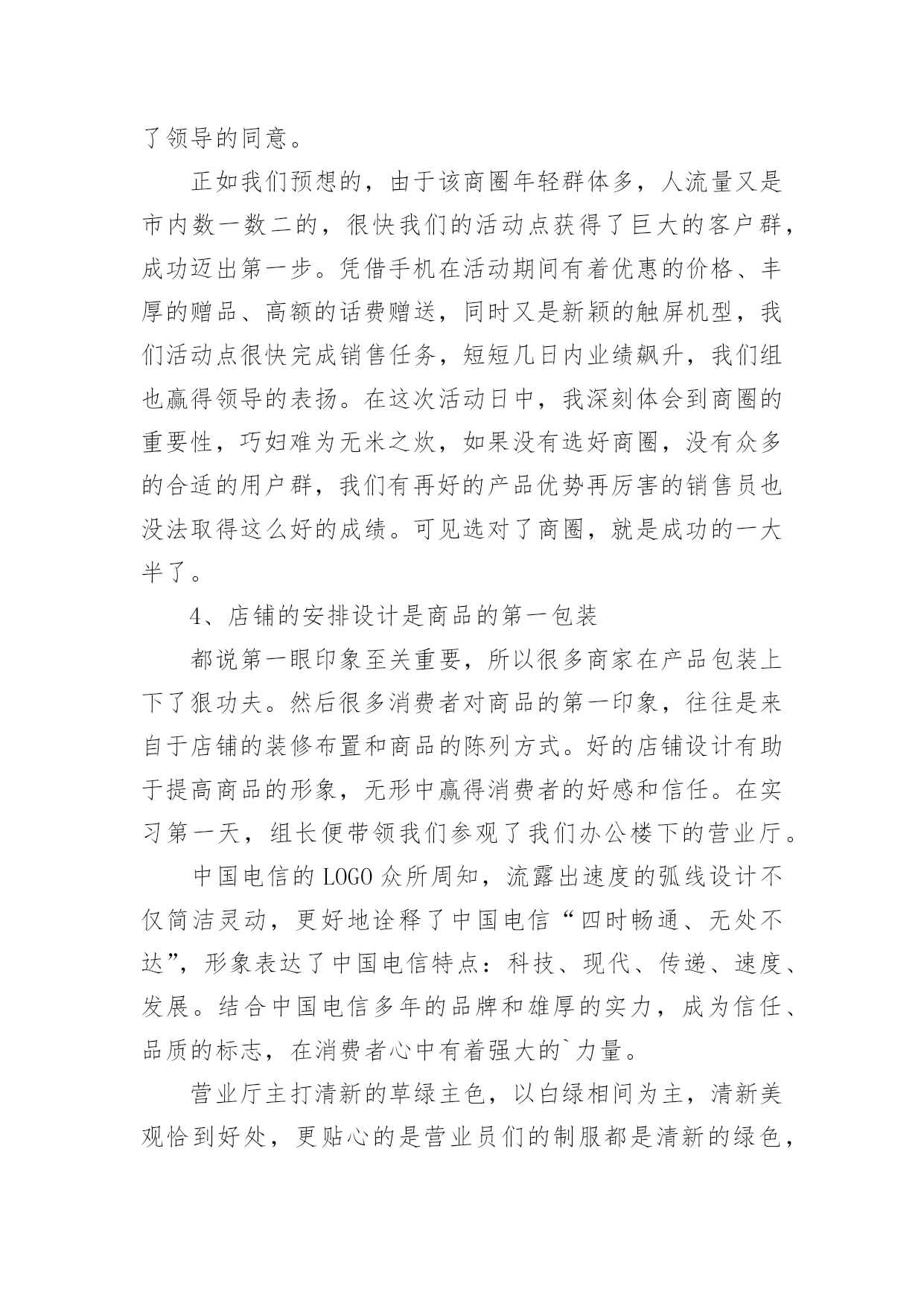 了领导的同意。

正如我们预想的，由于该商圈年轻群体多，人流量又是市内数一数二的，很快我们的活动点获得了巨大的客户群，成功迈出第一步。凭借手机在活动期间有着优惠的价格、丰厚的赠品、高额的话费赠送，同时又是新颖的触屏机型，我们活动点很快完成销售任务，短短几日内业绩飙升，我们组也赢得领导的表扬。在这次活动日中，我深刻体会到商圈的重要性，巧妇难为无米之炊，如果没有选好商圈，没有众多的合适的用户群，我们有再好的产品优势再厉害的销售员也没法取得这么好的成绩。可见选对了商圈，就是成功的一大半了。

4、店铺的安排设计是商品的第一包装

都说第一眼印象至关重要，所以很多商家在产品包装上下了狠功夫。然后很多消费者对商品的第一印象，往往是来自于店铺的装修布置和商品的陈列方式。好的店铺设计有助于提高商品的形象，无形中赢得消费者的好感和信任。在实习第一天，组长便带领我们参观了我们办公楼下的营业厅。

中国电信的 LOGO 众所周知，流露出速度的弧线设计不仅简洁灵动，更好地诠释了中国电信“四时畅通、无处不达”，形象表达了中国电信特点：科技、现代、传递、速度、发展。结合中国电信多年的品牌和雄厚的实力，成为信任、品质的标志，在消费者心中有着强大的`力量。

营业厅主打清新的草绿主色，以白绿相间为主，清新美观恰到好处，更贴心的是营业员们的制服都是清新的绿色，